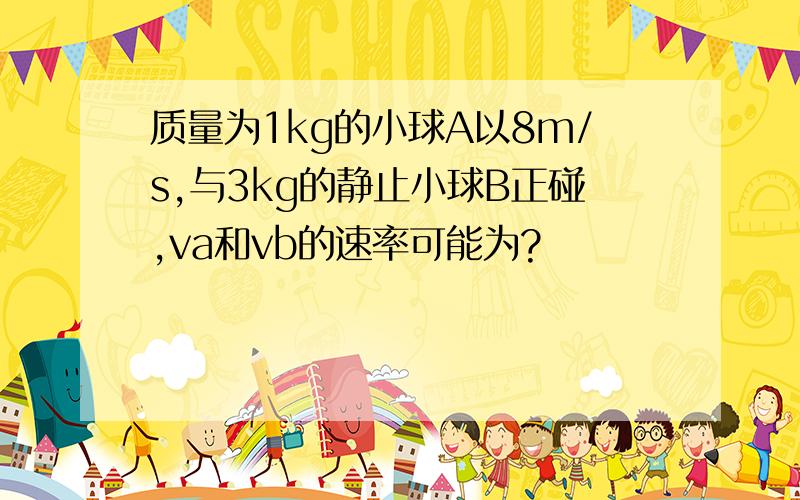 SCHOOL

质量为1kg的小球A以8m/s,与3kg的静止小球B正碰,va和vb的速率可能为?